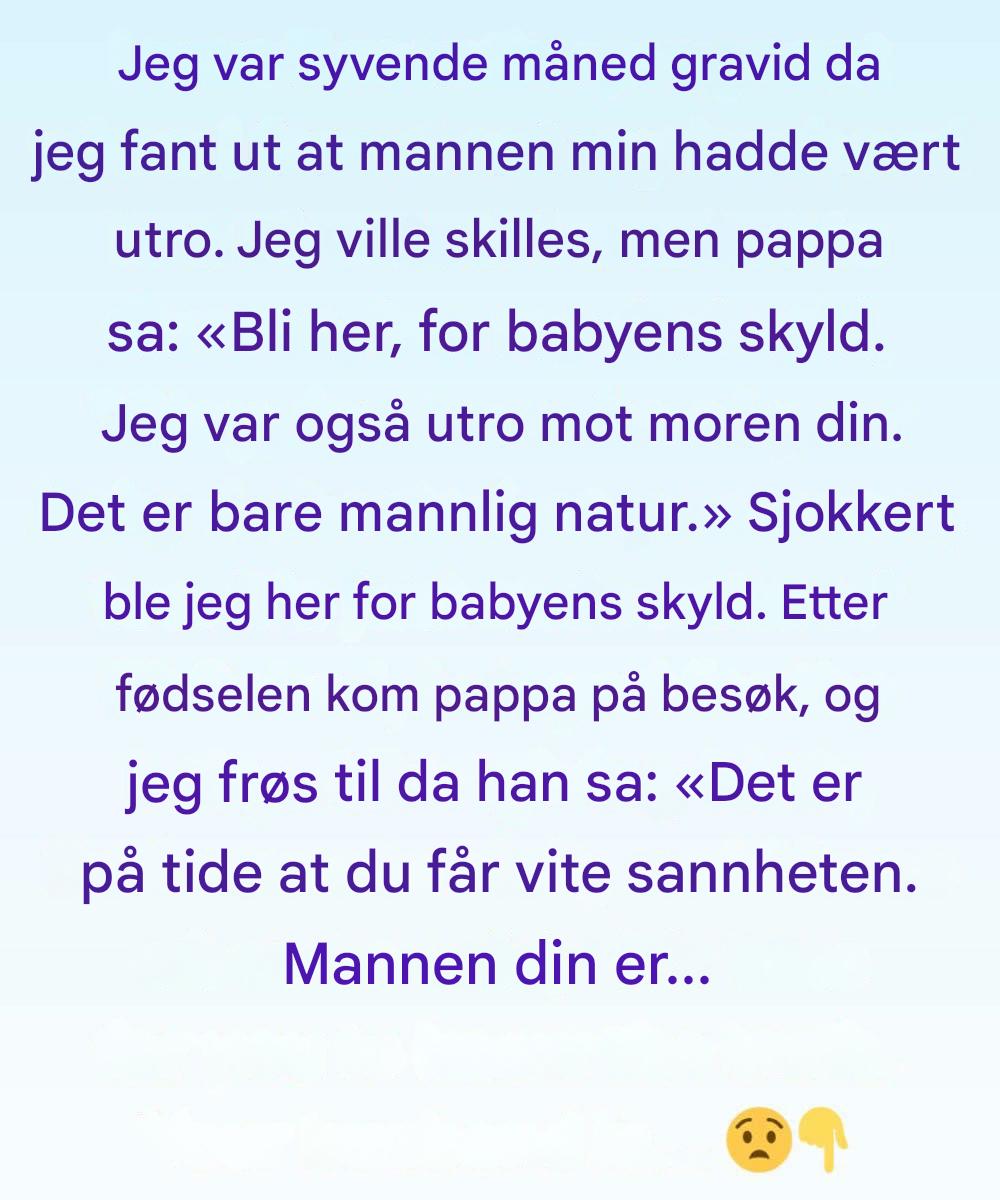 Jeg var syvende måned gravid da jeg fant ut at mannen min hadde vært utro. Jeg ville skilles, men pappa sa: «Bli her, for babyens skyld. Jeg var også utro mot moren din. Det er bare mannlig natur.» Sjokkert ble jeg her for babyens skyld. Etter fødselen kom pappa på besøk, og jeg frøs til da han sa: «Det er på tide at du får vite sannheten. Mannen din er...

😟👇